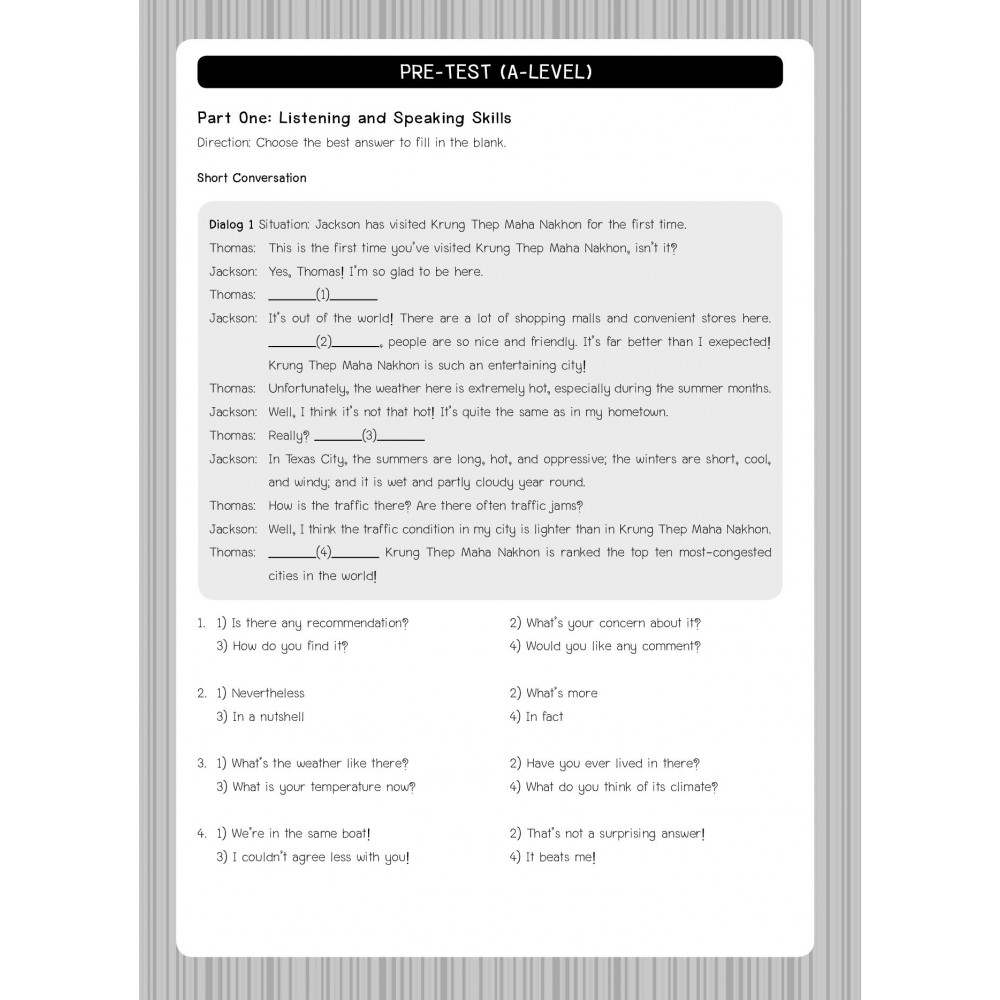 PRE-TEST (A-LEVEL)

Part One: Listening and Speaking Skills

Direction: Choose the best answer to fill in the blank.

Short Conversation

Dialog 1 Situation: Jackson has visited Krung Thep Maha Nakhon for the first time.

Thomas: This is the first time you've visited Krung Thep Maha Nakhon, isn't it?

Jackson: Yes, Thomas! I'm so glad to be here.

Thomas: ______(1)______

Jackson: It's out of the world! There are a lot of shopping malls and convenient stores here. ______(2)______, people are so nice and friendly. It's far better than I exepected! Krung Thep Maha Nakhon is such an entertaining city!

Thomas: Unfortunately, the weather here is extremely hot, especially during the summer months.

Jackson: Well, I think it's not that hot! It's quite the same as in my hometown.

Thomas: Really? ______(3)______

Jackson: In Texas City, the summers are long, hot, and oppressive; the winters are short, cool, and windy; and it is wet and partly cloudy year round.

Thomas: How is the traffic there? Are there often traffic jams?

Jackson: Well, I think the traffic condition in my city is lighter than in Krung Thep Maha Nakhon.

Thomas: ______(4)______ Krung Thep Maha Nakhon is ranked the top ten most-congested cities in the world!

1. 1) Is there any recommendation?
2) What's your concern about it?
3) How do you find it?
4) Would you like any comment?

2. 1) Nevertheless
2) What's more
3) In a nutshell
4) In fact

3. 1) What's the weather like there?
2) Have you ever lived in there?
3) What is your temperature now?
4) What do you think of its climate?

4. 1) We're in the same boat!
2) That's not a surprising answer!
3) I couldn't agree less with you!
4) It beats me!